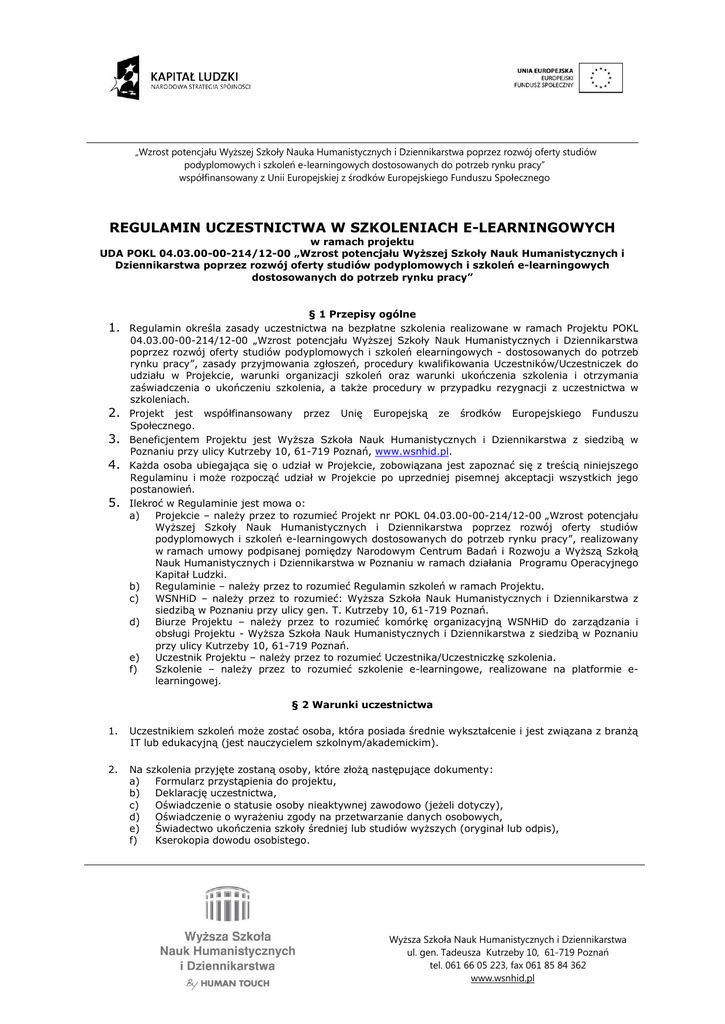 KAPITAŁ LUDZKI
NARODOWA STRATEGIA SPÓJNOŚCI

UNIA EUROPEJSKA
EUROPEJSKI
FUNDUSZ SPOŁECZNY

„Wzrost potencjału Wyższej Szkoły Nauka Humanistycznych i Dziennikarstwa poprzez rozwój oferty studiów podyplomowych i szkoleń e-learningowych dostosowanych do potrzeb rynku pracy" współfinansowany z Unii Europejskiej z środków Europejskiego Funduszu Społecznego

REGULAMIN UCZESTNICTWA W SZKOLENIACH E-LEARNINGOWYCH
w ramach projektu
UDA POKL 04.03.00-00-214/12-00 „Wzrost potencjału Wyższej Szkoły Nauk Humanistycznych i Dziennikarstwa poprzez rozwój oferty studiów podyplomowych i szkoleń e-learningowych dostosowanych do potrzeb rynku pracy"

§ 1 Przepisy ogólne

1. Regulamin określa zasady uczestnictwa na bezpłatne szkolenia realizowane w ramach Projektu POKL 04.03.00-00-214/12-00 „Wzrost potencjału Wyższej Szkoły Nauk Humanistycznych i Dziennikarstwa poprzez rozwój oferty studiów podyplomowych i szkoleń elearningowych - dostosowanych do potrzeb rynku pracy", zasady przyjmowania zgłoszeń, procedury kwalifikowania Uczestników/Uczestniczek do udziału w Projekcie, warunki organizacji szkoleń oraz warunki ukończenia szkolenia i otrzymania zaświadczenia o ukończeniu szkolenia, a także procedury w przypadku rezygnacji z uczestnictwa w szkoleniach.
2. Projekt jest współfinansowany przez Unię Europejską ze środków Europejskiego Funduszu Społecznego.
3. Beneficjentem Projektu jest Wyższa Szkoła Nauk Humanistycznych i Dziennikarstwa z siedzibą w Poznaniu przy ulicy Kutrzeby 10, 61-719 Poznań, www.wsnhid.pl.
4. Każda osoba ubiegająca się o udział w Projekcie, zobowiązana jest zapoznać się z treścią niniejszego Regulaminu i może rozpocząć udział w Projekcie po uprzedniej pisemnej akceptacji wszystkich jego postanowień.
5. Ilekroć w Regulaminie jest mowa o:
a) Projekcie – należy przez to rozumieć Projekt nr POKL 04.03.00-00-214/12-00 „Wzrost potencjału Wyższej Szkoły Nauk Humanistycznych i Dziennikarstwa poprzez rozwój oferty studiów podyplomowych i szkoleń e-learningowych dostosowanych do potrzeb rynku pracy", realizowany w ramach umowy podpisanej pomiędzy Narodowym Centrum Badań i Rozwoju a Wyższą Szkołą Nauk Humanistycznych i Dziennikarstwa w Poznaniu w ramach działania Programu Operacyjnego Kapitał Ludzki.
b) Regulaminie – należy przez to rozumieć Regulamin szkoleń w ramach Projektu.
c) WSNHiD – należy przez to rozumieć: Wyższa Szkoła Nauk Humanistycznych i Dziennikarstwa z siedzibą w Poznaniu przy ulicy gen. T. Kutrzeby 10, 61-719 Poznań.
d) Biurze Projektu – należy przez to rozumieć komórkę organizacyjną WSNHiD do zarządzania i obsługi Projektu - Wyższa Szkoła Nauk Humanistycznych i Dziennikarstwa z siedzibą w Poznaniu przy ulicy Kutrzeby 10, 61-719 Poznań.
e) Uczestnik Projektu – należy przez to rozumieć Uczestnika/Uczestniczkę szkolenia.
f) Szkolenie – należy przez to rozumieć szkolenie e-learningowe, realizowane na platformie e-learningowej.

§ 2 Warunki uczestnictwa

1. Uczestnikiem szkoleń może zostać osoba, która posiada średnie wykształcenie i jest związana z branżą IT lub edukacyjną (jest nauczycielem szkolnym/akademickim).

2. Na szkolenia przyjęte zostaną osoby, które złożą następujące dokumenty:
a) Formularz przystąpienia do projektu,
b) Deklarację uczestnictwa,
c) Oświadczenie o statusie osoby nieaktywnej zawodowo (jeżeli dotyczy),
d) Oświadczenie o wyrażeniu zgody na przetwarzanie danych osobowych,
e) Świadectwo ukończenia szkoły średniej lub studiów wyższych (oryginał lub odpis),
f) Kserokopia dowodu osobistego.

Wyższa Szkoła
Nauk Humanistycznych
i Dziennikarstwa
By HUMAN TOUCH

Wyższa Szkoła Nauk Humanistycznych i Dziennikarstwa
ul. gen. Tadeusza Kutrzeby 10, 61-719 Poznań
tel. 061 66 05 223, fax 061 85 84 362
www.wsnhid.pl